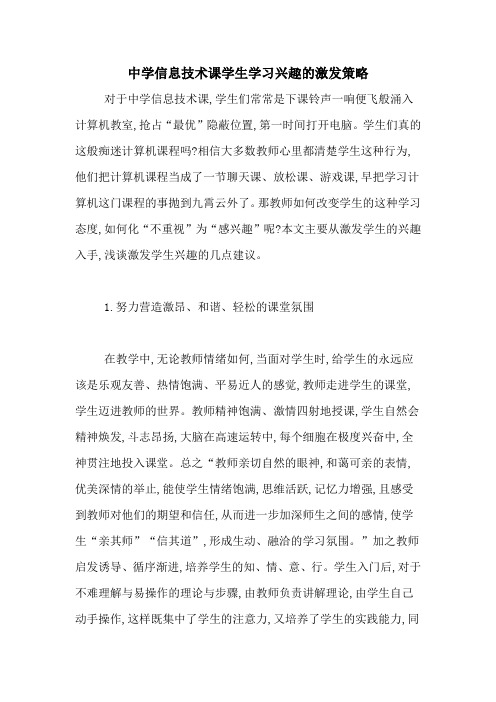 中学信息技术课学生学习兴趣的激发策略

对于中学信息技术课,学生们常常是下课铃声一响便飞般涌入计算机教室,抢占“最优”隐蔽位置,第一时间打开电脑。学生们真的这般痴迷计算机课程吗?相信大多数教师心里都清楚学生这种行为,他们把计算机课程当成了一节聊天课、放松课、游戏课,早把学习计算机这门课程的事抛到九霄云外了。那教师如何改变学生的这种学习态度,如何化“不重视”为“感兴趣”呢?本文主要从激发学生的兴趣入手,浅谈激发学生兴趣的几点建议。

1.努力营造激昂、和谐、轻松的课堂氛围

在教学中,无论教师情绪如何,当面对学生时,给学生的永远应该是乐观友善、热情饱满、平易近人的感觉,教师走进学生的课堂,学生迈进教师的世界。教师精神饱满、激情四射地授课,学生自然会精神焕发,斗志昂扬,大脑在高速运转中,每个细胞在极度兴奋中,全神贯注地投入课堂。总之“教师亲切自然的眼神,和蔼可亲的表情,优美深情的举止,能使学生情绪饱满,思维活跃,记忆力增强,且感受到教师对他们的期望和信任,从而进一步加深师生之间的感情,使学生“亲其师”“信其道”,形成生动、融洽的学习氛围。”加之教师启发诱导、循序渐进,培养学生的知、情、意、行。学生入门后,对于不难理解与易操作的理论与步骤,由教师负责讲解理论,由学生自己动手操作,这样既集中了学生的注意力,又培养了学生的实践能力,同